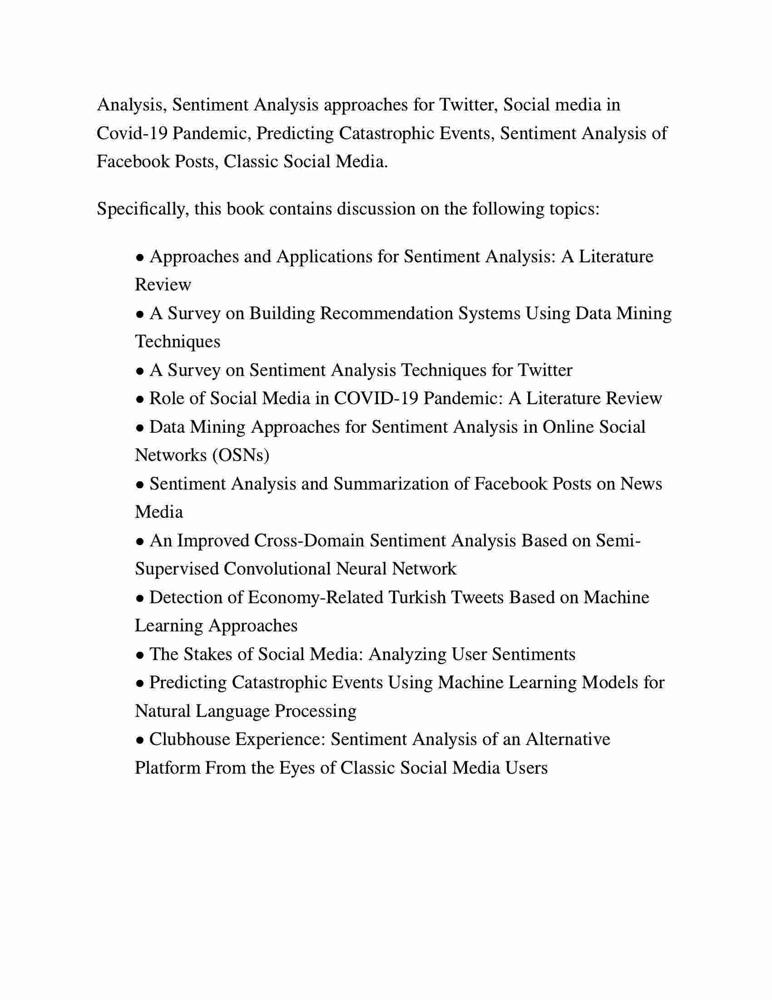 Analysis, Sentiment Analysis approaches for Twitter, Social media in Covid-19 Pandemic, Predicting Catastrophic Events, Sentiment Analysis of Facebook Posts, Classic Social Media.

Specifically, this book contains discussion on the following topics:

• Approaches and Applications for Sentiment Analysis: A Literature Review
• A Survey on Building Recommendation Systems Using Data Mining Techniques
• A Survey on Sentiment Analysis Techniques for Twitter
• Role of Social Media in COVID-19 Pandemic: A Literature Review
• Data Mining Approaches for Sentiment Analysis in Online Social Networks (OSNs)
• Sentiment Analysis and Summarization of Facebook Posts on News Media
• An Improved Cross-Domain Sentiment Analysis Based on Semi-Supervised Convolutional Neural Network
• Detection of Economy-Related Turkish Tweets Based on Machine Learning Approaches
• The Stakes of Social Media: Analyzing User Sentiments
• Predicting Catastrophic Events Using Machine Learning Models for Natural Language Processing
• Clubhouse Experience: Sentiment Analysis of an Alternative Platform From the Eyes of Classic Social Media Users